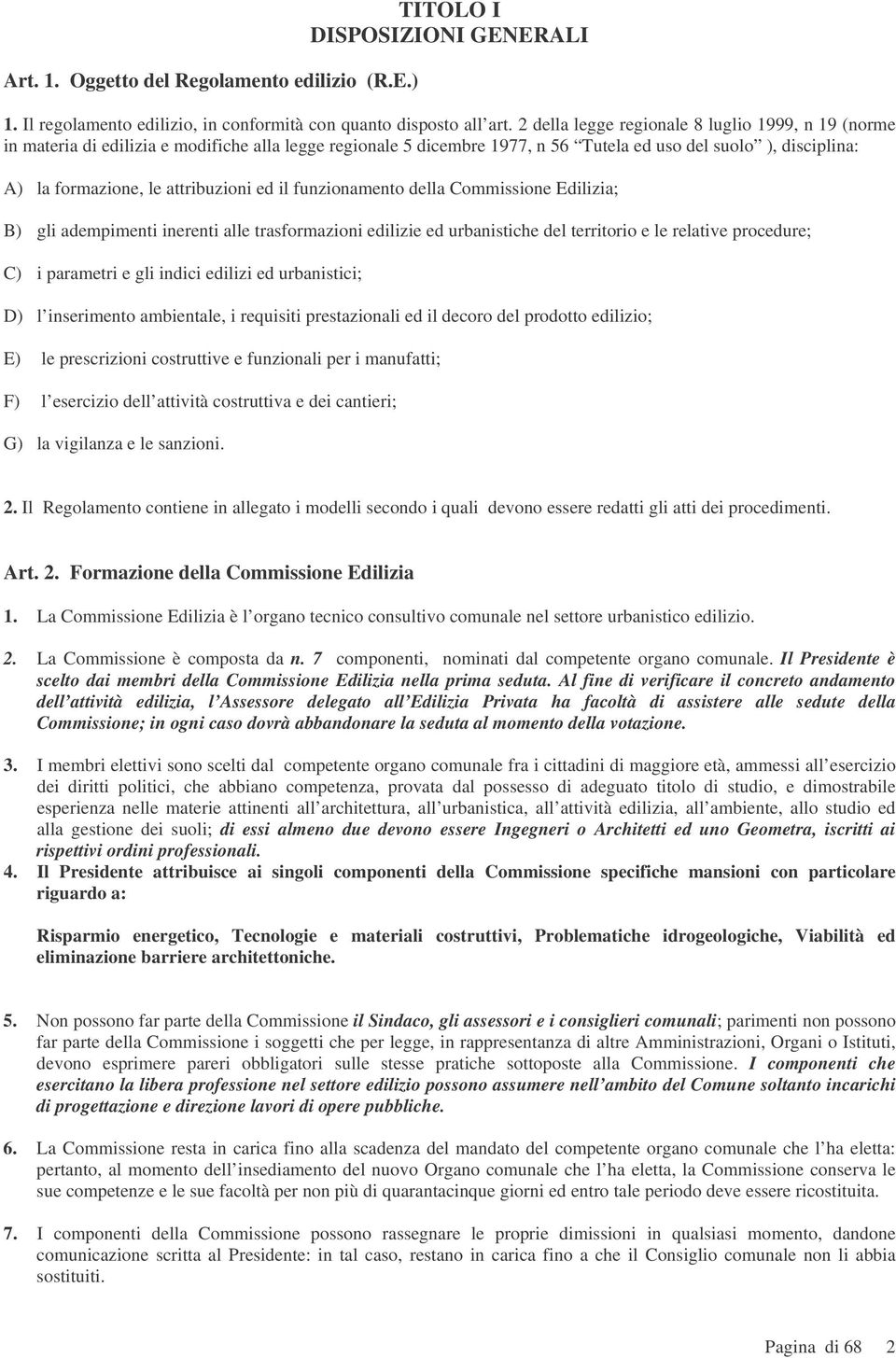 TITOLO I
DISPOSIZIONI GENERALI

Art. 1. Oggetto del Regolamento edilizio (R.E.)

1. Il regolamento edilizio, in conformità con quanto disposto all art. 2 della legge regionale 8 luglio 1999, n 19 (norme in materia di edilizia e modifiche alla legge regionale 5 dicembre 1977, n 56 Tutela ed uso del suolo ), disciplina:

A) la formazione, le attribuzioni ed il funzionamento della Commissione Edilizia;

B) gli adempimenti inerenti alle trasformazioni edilizie ed urbanistiche del territorio e le relative procedure;

C) i parametri e gli indici edilizi ed urbanistici;

D) l inserimento ambientale, i requisiti prestazionali ed il decoro del prodotto edilizio;

E) le prescrizioni costruttive e funzionali per i manufatti;

F) l esercizio dell attività costruttiva e dei cantieri;

G) la vigilanza e le sanzioni.

2. Il Regolamento contiene in allegato i modelli secondo i quali devono essere redatti gli atti dei procedimenti.

Art. 2. Formazione della Commissione Edilizia

1. La Commissione Edilizia è l organo tecnico consultivo comunale nel settore urbanistico edilizio.

2. La Commissione è composta da n. 7 componenti, nominati dal competente organo comunale. Il Presidente è scelto dai membri della Commissione Edilizia nella prima seduta. Al fine di verificare il concreto andamento dell attività edilizia, l Assessore delegato all Edilizia Privata ha facoltà di assistere alle sedute della Commissione; in ogni caso dovrà abbandonare la seduta al momento della votazione.

3. I membri elettivi sono scelti dal competente organo comunale fra i cittadini di maggiore età, ammessi all esercizio dei diritti politici, che abbiano competenza, provata dal possesso di adeguato titolo di studio, e dimostrabile esperienza nelle materie attinenti all architettura, all urbanistica, all attività edilizia, all ambiente, allo studio ed alla gestione dei suoli; di essi almeno due devono essere Ingegneri o Architetti ed uno Geometra, iscritti ai rispettivi ordini professionali.
4. Il Presidente attribuisce ai singoli componenti della Commissione specifiche mansioni con particolare riguardo a:

Risparmio energetico, Tecnologie e materiali costruttivi, Problematiche idrogeologiche, Viabilità ed eliminazione barriere architettoniche.

5. Non possono far parte della Commissione il Sindaco, gli assessori e i consiglieri comunali; parimenti non possono far parte della Commissione i soggetti che per legge, in rappresentanza di altre Amministrazioni, Organi o Istituti, devono esprimere pareri obbligatori sulle stesse pratiche sottoposte alla Commissione. I componenti che esercitano la libera professione nel settore edilizio possono assumere nell ambito del Comune soltanto incarichi di progettazione e direzione lavori di opere pubbliche.

6. La Commissione resta in carica fino alla scadenza del mandato del competente organo comunale che l ha eletta: pertanto, al momento dell insediamento del nuovo Organo comunale che l ha eletta, la Commissione conserva le sue competenze e le sue facoltà per non più di quarantacinque giorni ed entro tale periodo deve essere ricostituita.

7. I componenti della Commissione possono rassegnare le proprie dimissioni in qualsiasi momento, dandone comunicazione scritta al Presidente: in tal caso, restano in carica fino a che il Consiglio comunale non li abbia sostituiti.

Pagina di 68 2